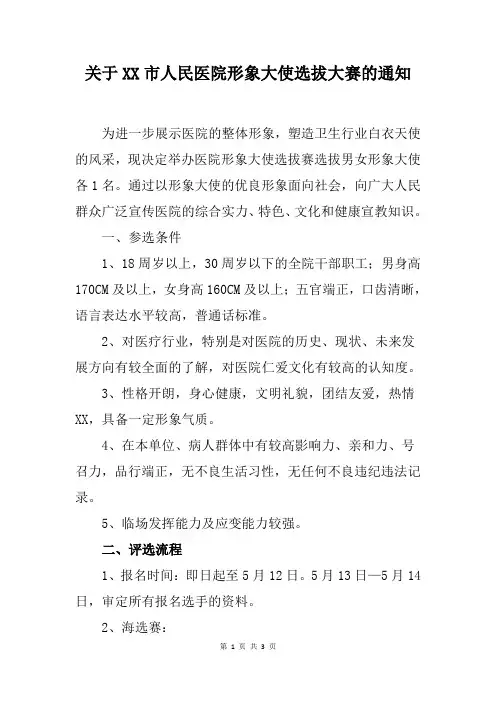 关于XX市人民医院形象大使选拔大赛的通知

为进一步展示医院的整体形象，塑造卫生行业白衣天使的风采，现决定举办医院形象大使选拔赛选拔男女形象大使各1名。通过以形象大使的优良形象面向社会，向广大人民群众广泛宣传医院的综合实力、特色、文化和健康宣教知识。

一、参选条件

1、18周岁以上，30周岁以下的全院干部职工；男身高170CM及以上，女身高160CM及以上；五官端正，口齿清晰，语言表达水平较高，普通话标准。

2、对医疗行业，特别是对医院的历史、现状、未来发展方向有较全面的了解，对医院仁爱文化有较高的认知度。

3、性格开朗，身心健康，文明礼貌，团结友爱，热情XX，具备一定形象气质。

4、在本单位、病人群体中有较高影响力、亲和力、号召力，品行端正，无不良生活习性，无任何不良违纪违法记录。

5、临场发挥能力及应变能力较强。

二、评选流程

1、报名时间：即日起至5月12日。5月13日—5月14日，审定所有报名选手的资料。

2、海选赛：

第 1 页 共 3 页